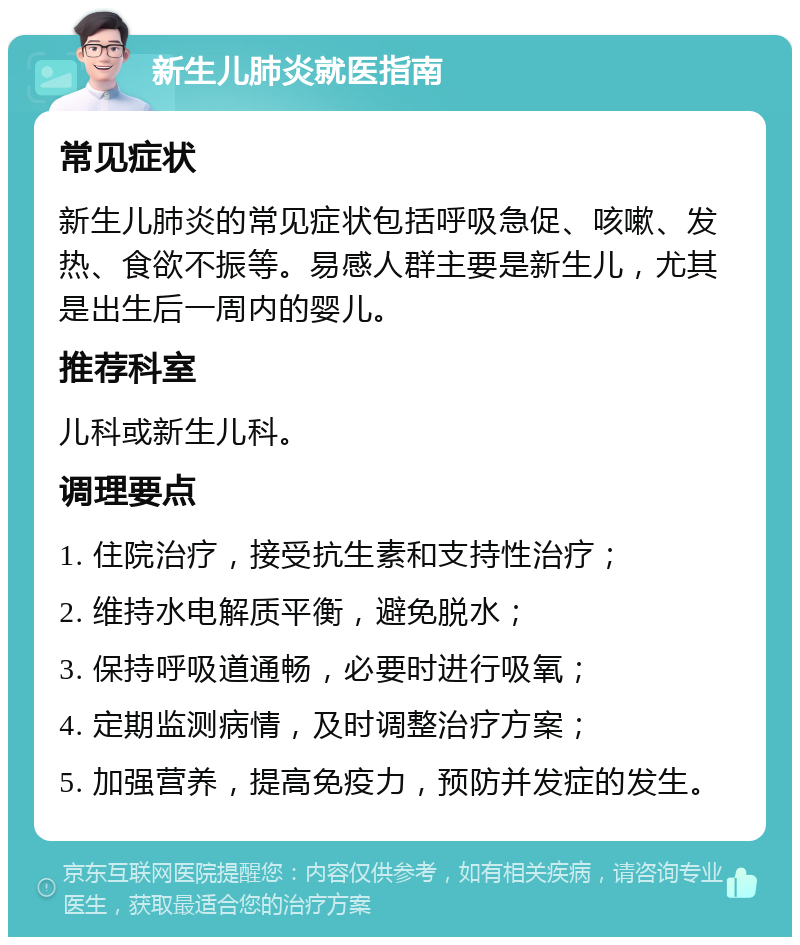 新生儿肺炎就医指南

常见症状

新生儿肺炎的常见症状包括呼吸急促、咳嗽、发热、食欲不振等。易感人群主要是新生儿，尤其是出生后一周内的婴儿。

推荐科室

儿科或新生儿科。

调理要点

1. 住院治疗，接受抗生素和支持性治疗；

2. 维持水电解质平衡，避免脱水；

3. 保持呼吸道通畅，必要时进行吸氧；

4. 定期监测病情，及时调整治疗方案；

5. 加强营养，提高免疫力，预防并发症的发生。

京东互联网医院提醒您：内容仅供参考，如有相关疾病，请咨询专业医生，获取最适合您的治疗方案